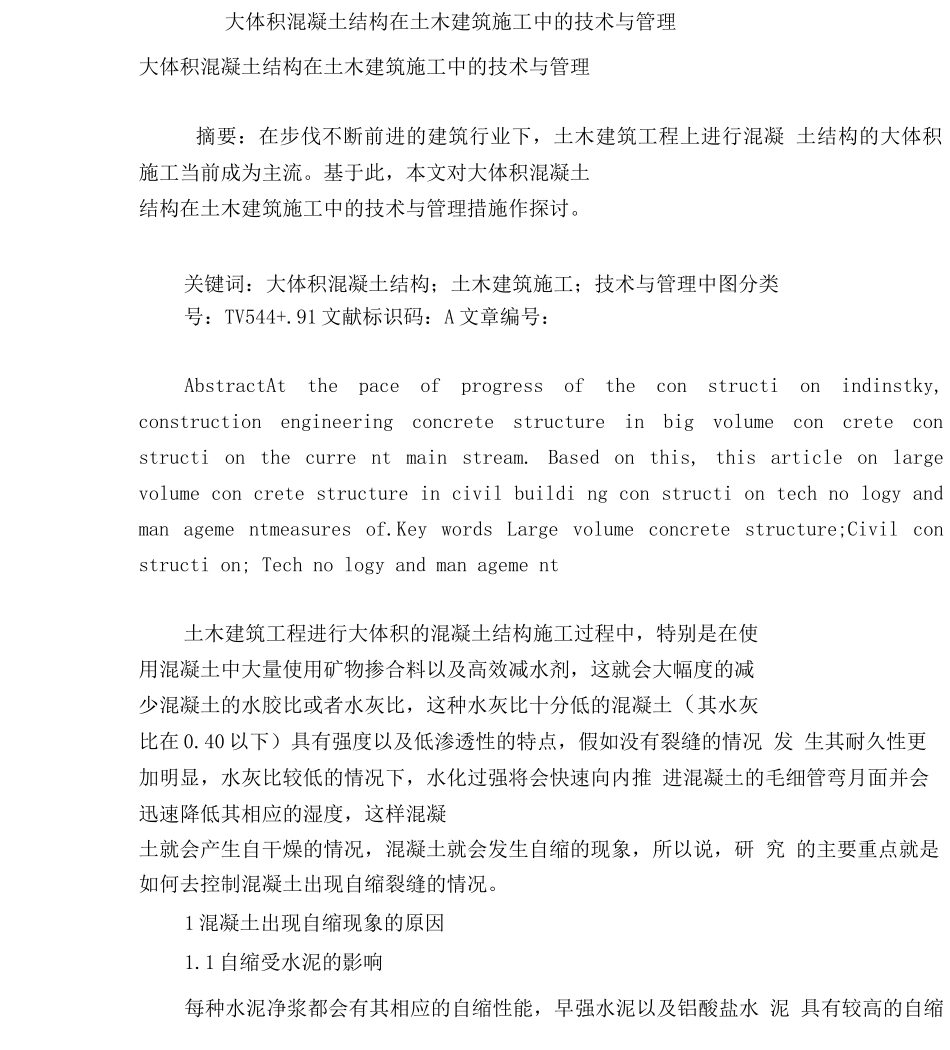 大体积混凝土结构在土木建筑施工中的技术与管理

大体积混凝土结构在土木建筑施工中的技术与管理

摘要：在步伐不断前进的建筑行业下，土木建筑工程上进行混凝 土结构的大体积施工当前成为主流。基于此，本文对大体积混凝土结构在土木建筑施工中的技术与管理措施作探讨。

关键词：大体积混凝土结构；土木建筑施工；技术与管理中图分类号：TV544+.91 文献标识码：A 文章编号：

AbstractAt the pace of progress of the con structi on indinstky, construction engineering concrete structure in big volume con crete con structi on the curre nt main stream. Based on this, this article on large volume con crete structure in civil buildi ng con structi on tech no logy and man ageme ntmeasures of.Key words Large volume concrete structure;Civil con structi on; Tech no logy and man ageme nt

土木建筑工程进行大体积的混凝土结构施工过程中，特别是在使用混凝土中大量使用矿物掺合料以及高效减水剂，这就会大幅度的减少混凝土的水胶比或者水灰比，这种水灰比十分低的混凝土（其水灰比在 0.40 以下）具有强度以及低渗透性的特点，假如没有裂缝的情况 发 生其耐久性更加明显，水灰比较低的情况下，水化过强将会快速向内推 进混凝土的毛细管弯月面并会迅速降低其相应的湿度，这样混凝土就会产生自干燥的情况，混凝土就会发生自缩的现象，所以说，研 究 的主要重点就是如何去控制混凝土出现自缩裂缝的情况。

1 混凝土出现自缩现象的原因

1.1 自缩受水泥的影响

每种水泥净浆都会有其相应的自缩性能，早强水泥以及铝酸盐水 泥 具有较高的自缩